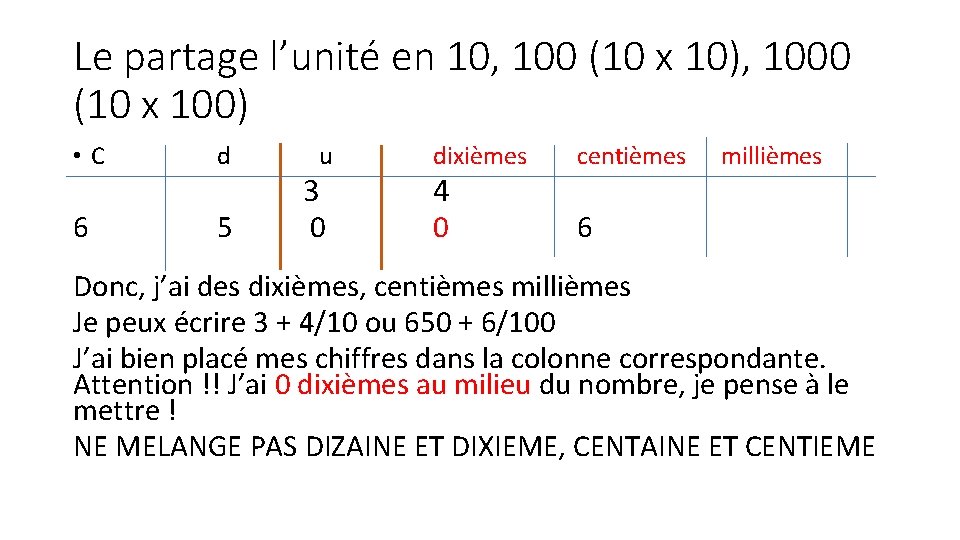 Le partage l’unité en 10, 100 (10 x 10), 1000 (10 x 100)

| • C | d | u | dixièmes | centièmes | millièmes |
|---|---|---|---|---|---|
| | | 3 | 4 | | |
| 6 | 5 | 0 | 0 | 6 | |

Donc, j’ai des dixièmes, centièmes millièmes
Je peux écrire 3 + 4/10 ou 650 + 6/100
J’ai bien placé mes chiffres dans la colonne correspondante.
Attention !! J’ai 0 dixièmes au milieu du nombre, je pense à le mettre !
NE MELANGE PAS DIZAINE ET DIXIEME, CENTAINE ET CENTIEME